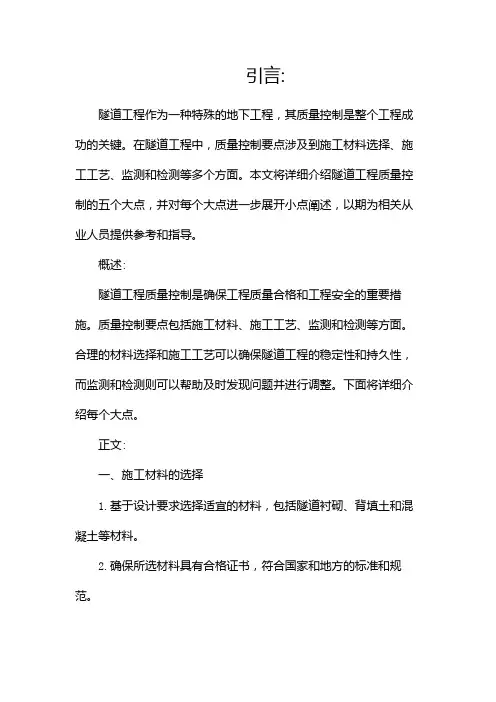 引言:

隧道工程作为一种特殊的地下工程，其质量控制是整个工程成功的关键。在隧道工程中，质量控制要点涉及到施工材料选择、施工工艺、监测和检测等多个方面。本文将详细介绍隧道工程质量控制的五个大点，并对每个大点进一步展开小点阐述，以期为相关从业人员提供参考和指导。

概述:

隧道工程质量控制是确保工程质量合格和工程安全的重要措施。质量控制要点包括施工材料、施工工艺、监测和检测等方面。合理的材料选择和施工工艺可以确保隧道工程的稳定性和持久性，而监测和检测则可以帮助及时发现问题并进行调整。下面将详细介绍每个大点。

正文:

一、施工材料的选择

1. 基于设计要求选择适宜的材料，包括隧道衬砌、背填土和混凝土等材料。

2. 确保所选材料具有合格证书，符合国家和地方的标准和规范。